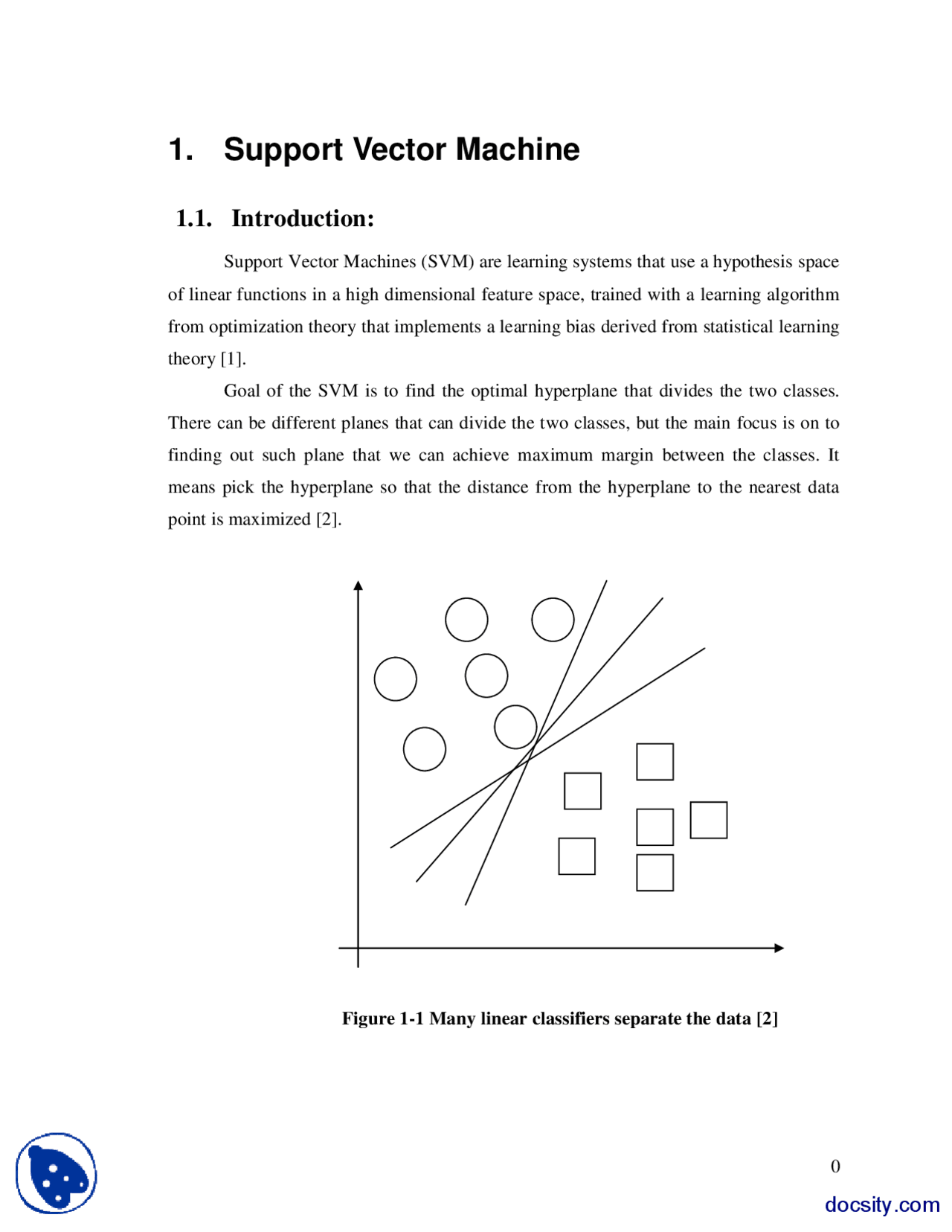 1. Support Vector Machine

1.1. Introduction:

Support Vector Machines (SVM) are learning systems that use a hypothesis space of linear functions in a high dimensional feature space, trained with a learning algorithm from optimization theory that implements a learning bias derived from statistical learning theory [1].

Goal of the SVM is to find the optimal hyperplane that divides the two classes. There can be different planes that can divide the two classes, but the main focus is on to finding out such plane that we can achieve maximum margin between the classes. It means pick the hyperplane so that the distance from the hyperplane to the nearest data point is maximized [2].

Figure 1-1 Many linear classifiers separate the data [2]

0

docsity.com